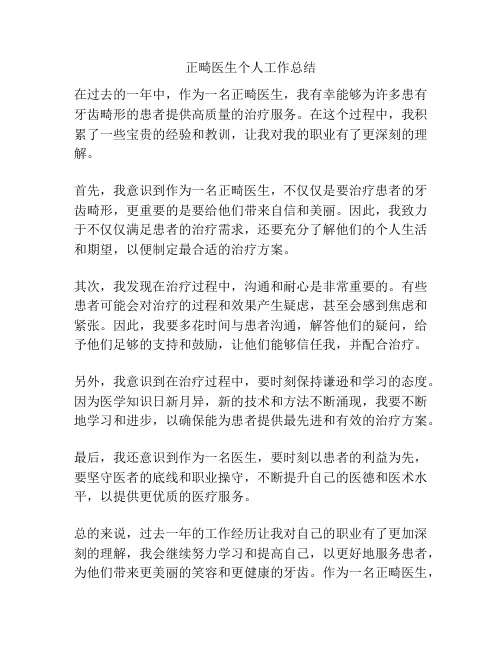 正畸医生个人工作总结

在过去的一年中，作为一名正畸医生，我有幸能够为许多患有牙齿畸形的患者提供高质量的治疗服务。在这个过程中，我积累了一些宝贵的经验和教训，让我对我的职业有了更深刻的理解。

首先，我意识到作为一名正畸医生，不仅仅是要治疗患者的牙齿畸形，更重要的是要给他们带来自信和美丽。因此，我致力于不仅仅满足患者的治疗需求，还要充分了解他们的个人生活和期望，以便制定最合适的治疗方案。

其次，我发现在治疗过程中，沟通和耐心是非常重要的。有些患者可能会对治疗的过程和效果产生疑虑，甚至会感到焦虑和紧张。因此，我要多花时间与患者沟通，解答他们的疑问，给予他们足够的支持和鼓励，让他们能够信任我，并配合治疗。

另外，我意识到在治疗过程中，要时刻保持谦逊和学习的态度。因为医学知识日新月异，新的技术和方法不断涌现，我要不断地学习和进步，以确保能为患者提供最先进和有效的治疗方案。

最后，我还意识到作为一名医生，要时刻以患者的利益为先，要坚守医者的底线和职业操守，不断提升自己的医德和医术水平，以提供更优质的医疗服务。

总的来说，过去一年的工作经历让我对自己的职业有了更加深刻的理解，我会继续努力学习和提高自己，以更好地服务患者，为他们带来更美丽的笑容和更健康的牙齿。作为一名正畸医生，